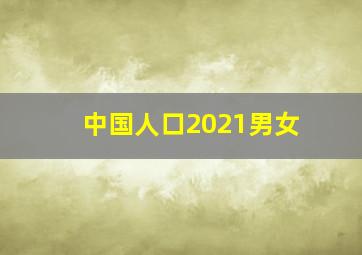 中国人口2021男女